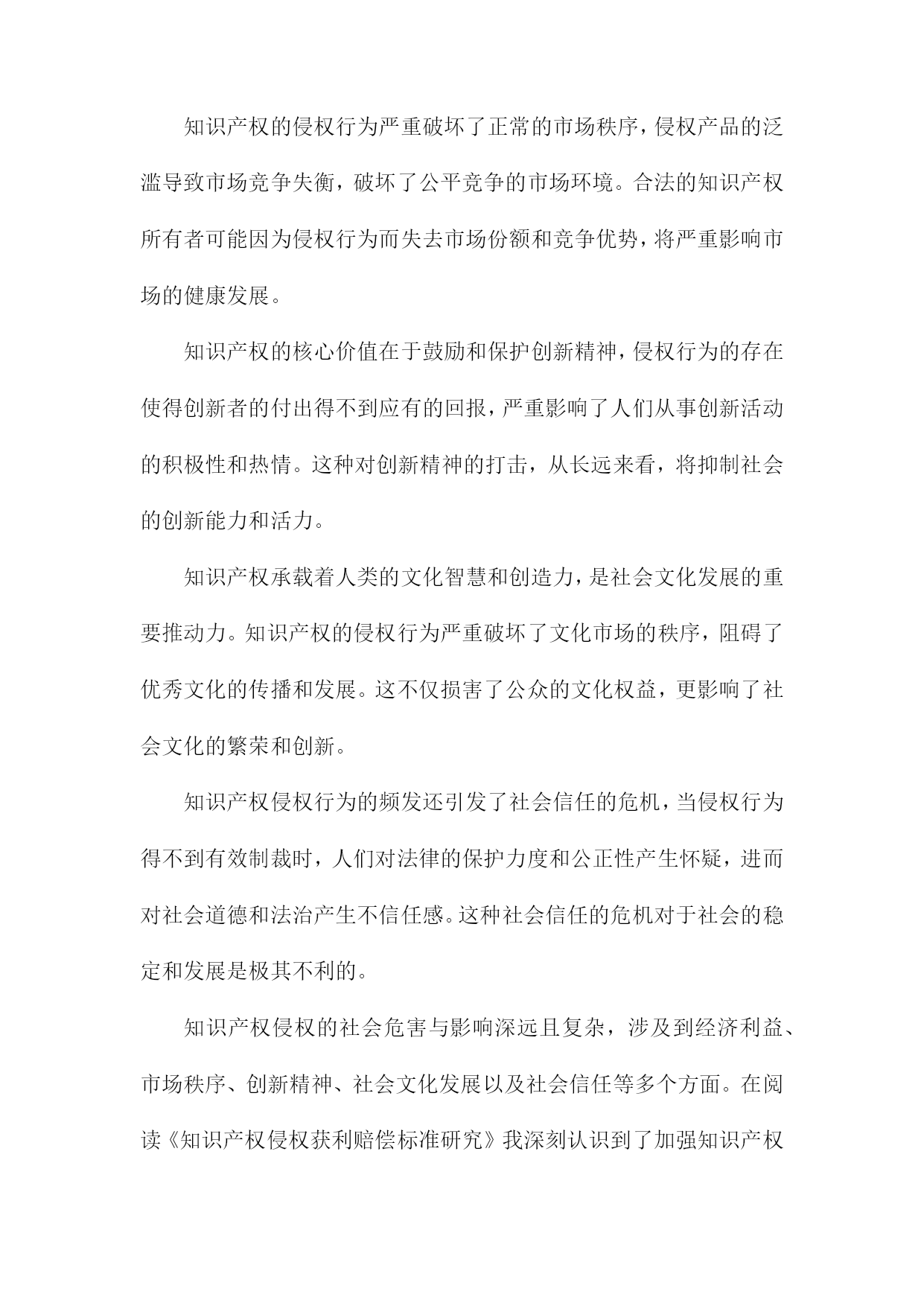 知识产权的侵权行为严重破坏了正常的市场秩序，侵权产品的泛滥导致市场竞争失衡，破坏了公平竞争的市场环境。合法的知识产权所有者可能因为侵权行为而失去市场份额和竞争优势，将严重影响市场的健康发展。

知识产权的核心价值在于鼓励和保护创新精神，侵权行为的存在使得创新者的付出得不到应有的回报，严重影响了人们从事创新活动的积极性和热情。这种对创新精神的打击，从长远来看，将抑制社会的创新能力和活力。

知识产权承载着人类的文化智慧和创造力，是社会文化发展的重要推动力。知识产权的侵权行为严重破坏了文化市场的秩序，阻碍了优秀文化的传播和发展。这不仅损害了公众的文化权益，更影响了社会文化的繁荣和创新。

知识产权侵权行为的频发还引发了社会信任的危机，当侵权行为得不到有效制裁时，人们对法律的保护力度和公正性产生怀疑，进而对社会道德和法治产生不信任感。这种社会信任的危机对于社会的稳定和发展是极其不利的。

知识产权侵权的社会危害与影响深远且复杂，涉及到经济利益、市场秩序、创新精神、社会文化发展以及社会信任等多个方面。在阅读《知识产权侵权获利赔偿标准研究》我深刻认识到了加强知识产权